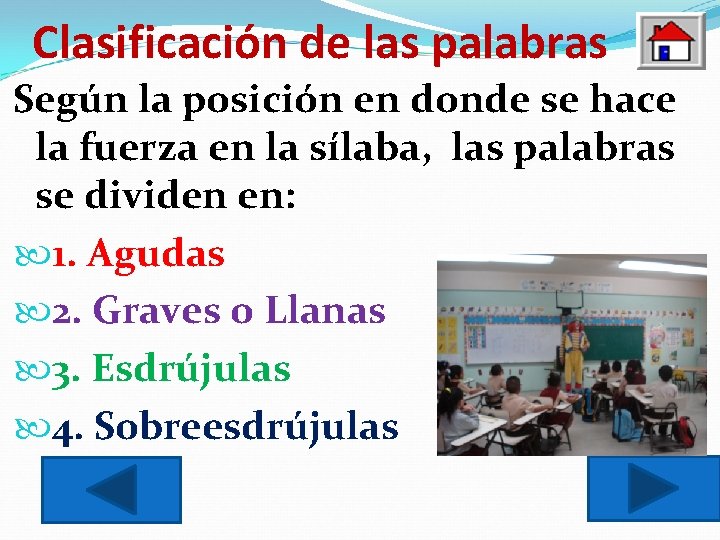 Clasificación de las palabras

Según la posición en donde se hace la fuerza en la sílaba, las palabras se dividen en:

1. Agudas
2. Graves o Llanas
3. Esdrújulas
4. Sobreesdrújulas